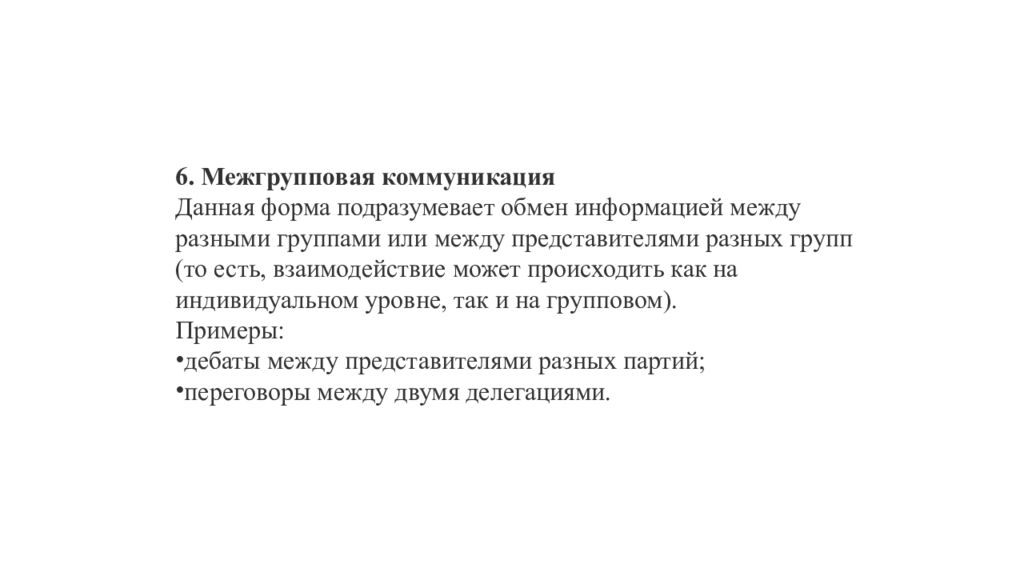 6. Межгрупповая коммуникация
Данная форма подразумевает обмен информацией между разными группами или между представителями разных групп (то есть, взаимодействие может происходить как на индивидуальном уровне, так и на групповом).
Примеры:
•дебаты между представителями разных партий;
•переговоры между двумя делегациями.